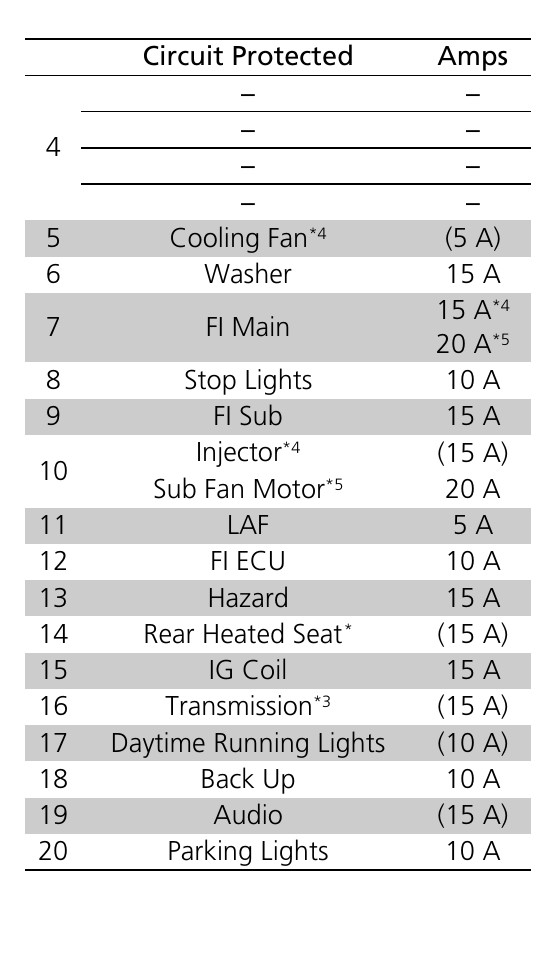 |  | Circuit Protected | Amps |
|---|---|---|
| 4 | – | – |
|  | – | – |
|  | – | – |
|  | – | – |
| 5 | Cooling Fan$^{*4}$ | (5 A) |
| 6 | Washer | 15 A |
| 7 | FI Main | 15 A$^{*4}$ 20 A$^{*5}$ |
| 8 | Stop Lights | 10 A |
| 9 | FI Sub | 15 A |
| 10 | Injector$^{*4}$ Sub Fan Motor$^{*5}$ | (15 A) 20 A |
| 11 | LAF | 5 A |
| 12 | FI ECU | 10 A |
| 13 | Hazard | 15 A |
| 14 | Rear Heated Seat$^{*}$ | (15 A) |
| 15 | IG Coil | 15 A |
| 16 | Transmission$^{*3}$ | (15 A) |
| 17 | Daytime Running Lights | (10 A) |
| 18 | Back Up | 10 A |
| 19 | Audio | (15 A) |
| 20 | Parking Lights | 10 A |